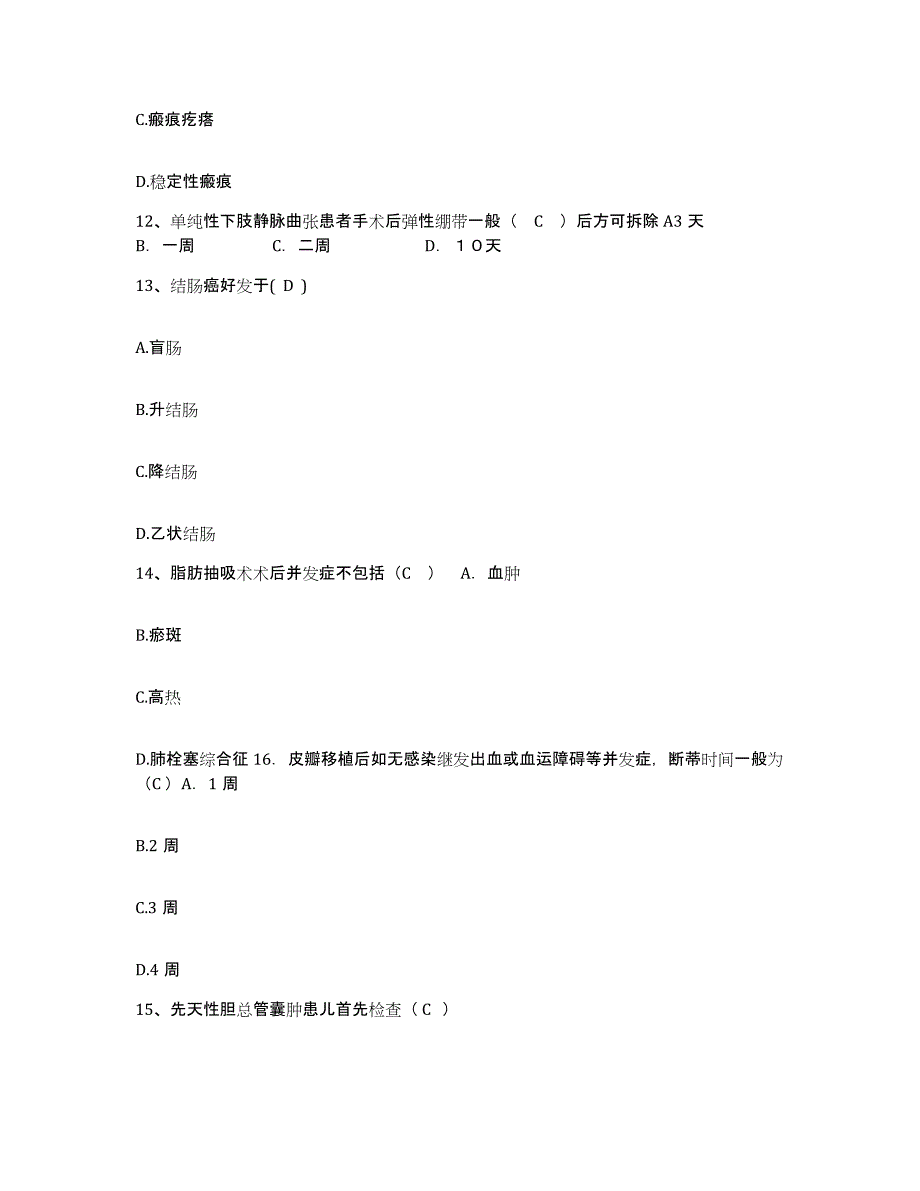 C.瘢痕疙瘩

D.稳定性瘢痕

12、单纯性下肢静脉曲张患者手术后弹性绷带一般（ C ）后方可拆除 A3 天
B. 一周　　C. 二周　　D. １０天

13、结肠癌好发于( D )

A.盲肠

B.升结肠

C.降结肠

D.乙状结肠

14、脂肪抽吸术术后并发症不包括（C ） A. 血肿

B.瘀斑

C.高热

D.肺栓塞综合征 16. 皮瓣移植后如无感染继发出血或血运障碍等并发症，断蒂时间一般为（C）A. 1 周

B.2 周

C.3 周

D.4 周

15、先天性胆总管囊肿患儿首先检查（ C ）